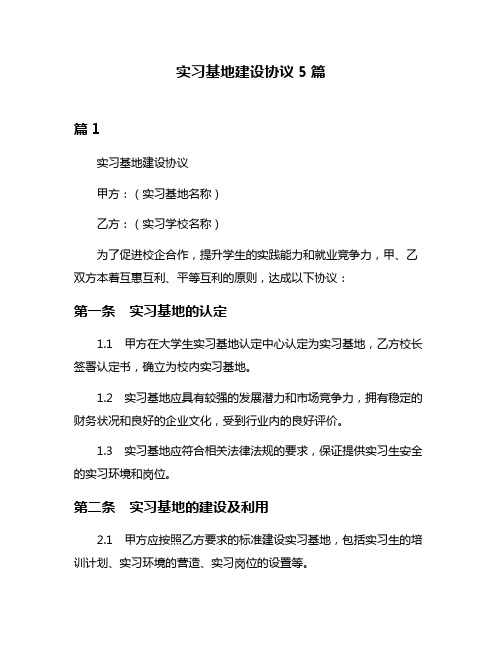 实习基地建设协议 5 篇

篇 1

实习基地建设协议

甲方：（实习基地名称）

乙方：（实习学校名称）

为了促进校企合作，提升学生的实践能力和就业竞争力，甲、乙双方本着互惠互利、平等互利的原则，达成以下协议：

第一条　实习基地的认定

1.1　甲方在大学生实习基地认定中心认定为实习基地，乙方校长签署认定书，确立为校内实习基地。

1.2　实习基地应具有较强的发展潜力和市场竞争力，拥有稳定的财务状况和良好的企业文化，受到行业内的良好评价。

1.3　实习基地应符合相关法律法规的要求，保证提供实习生安全的实习环境和岗位。

第二条　实习基地的建设及利用

2.1　甲方应按照乙方要求的标准建设实习基地，包括实习生的培训计划、实习环境的营造、实习岗位的设置等。